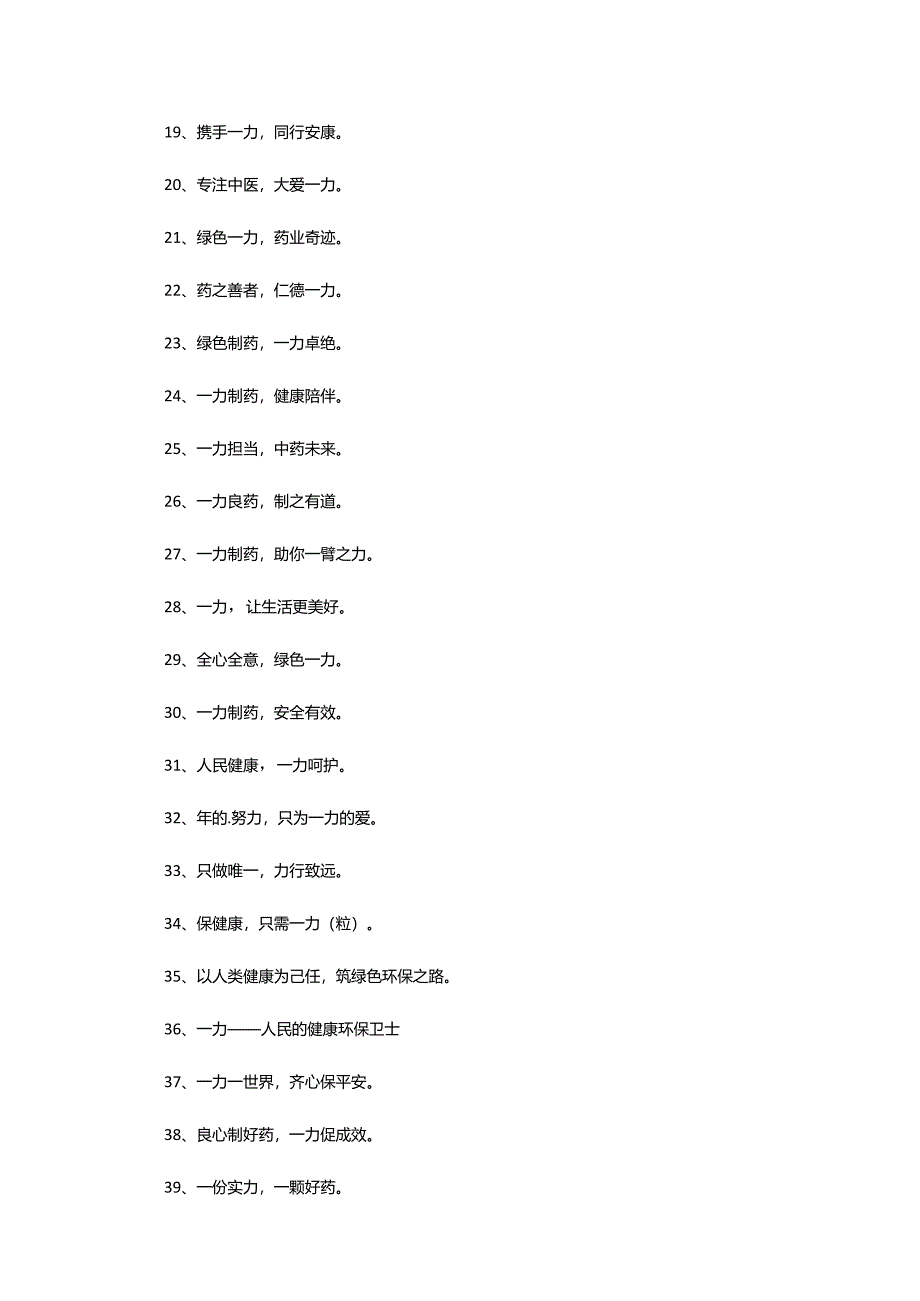 19、携手一力，同行安康。

20、专注中医，大爱一力。

21、绿色一力，药业奇迹。

22、药之善者，仁德一力。

23、绿色制药，一力卓绝。

24、一力制药，健康陪伴。

25、一力担当，中药未来。

26、一力良药，制之有道。

27、一力制药，助你一臂之力。

28、一力，让生活更美好。

29、全心全意，绿色一力。

30、一力制药，安全有效。

31、人民健康，一力呵护。

32、年的.努力，只为一力的爱。

33、只做唯一，力行致远。

34、保健康，只需一力（粒）。

35、以人类健康为己任，筑绿色环保之路。

36、一力——人民的健康环保卫士

37、一力一世界，齐心保平安。

38、良心制好药，一力促成效。

39、一份实力，一颗好药。